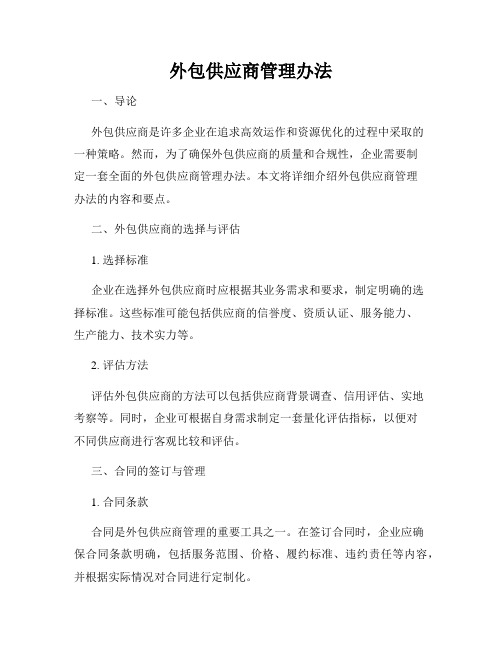 外包供应商管理办法

一、导论

外包供应商是许多企业在追求高效运作和资源优化的过程中采取的一种策略。然而，为了确保外包供应商的质量和合规性，企业需要制定一套全面的外包供应商管理办法。本文将详细介绍外包供应商管理办法的内容和要点。

二、外包供应商的选择与评估

1. 选择标准

企业在选择外包供应商时应根据其业务需求和要求，制定明确的选择标准。这些标准可能包括供应商的信誉度、资质认证、服务能力、生产能力、技术实力等。

2. 评估方法

评估外包供应商的方法可以包括供应商背景调查、信用评估、实地考察等。同时，企业可根据自身需求制定一套量化评估指标，以便对不同供应商进行客观比较和评估。

三、合同的签订与管理

1. 合同条款

合同是外包供应商管理的重要工具之一。在签订合同时，企业应确保合同条款明确，包括服务范围、价格、履约标准、违约责任等内容，并根据实际情况对合同进行定制化。